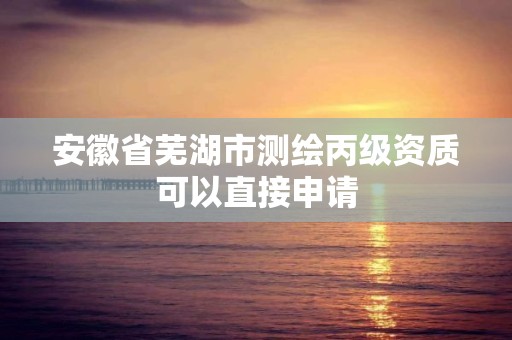 安徽省芜湖市测绘丙级资质可以直接申请